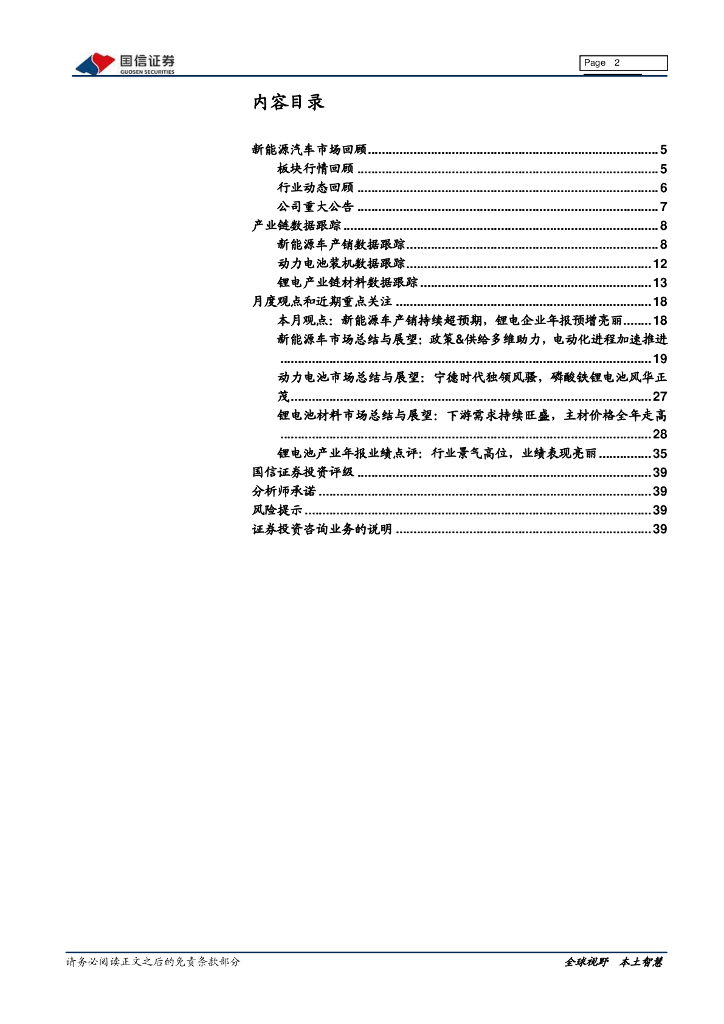 国信证券
GUOSEN SECURITIES

Page 2

内容目录

新能源汽车市场回顾 ........ 5
板块行情回顾 ........ 5
行业动态回顾 ........ 6
公司重大公告 ........ 7
产业链数据跟踪 ........ 8
新能源车产销数据跟踪 ........ 8
动力电池装机数据跟踪 ........ 12
锂电产业链材料数据跟踪 ........ 13
月度观点和近期重点关注 ........ 18
本月观点：新能源车产销持续超预期，锂电企业年报预增亮丽 ........ 18
新能源车市场总结与展望：政策&供给多维助力，电动化进程加速推进 ........ 19
动力电池市场总结与展望：宁德时代独领风骚，磷酸铁锂电池风华正茂 ........ 27
锂电池材料市场总结与展望：下游需求持续旺盛，主材价格全年走高 ........ 28
锂电池产业年报业绩点评：行业景气高位，业绩表现亮丽 ........ 35
国信证券投资评级 ........ 39
分析师承诺 ........ 39
风险提示 ........ 39
证券投资咨询业务的说明 ........ 39

请务必阅读正文之后的免责条款部分

全球视野 本土智慧